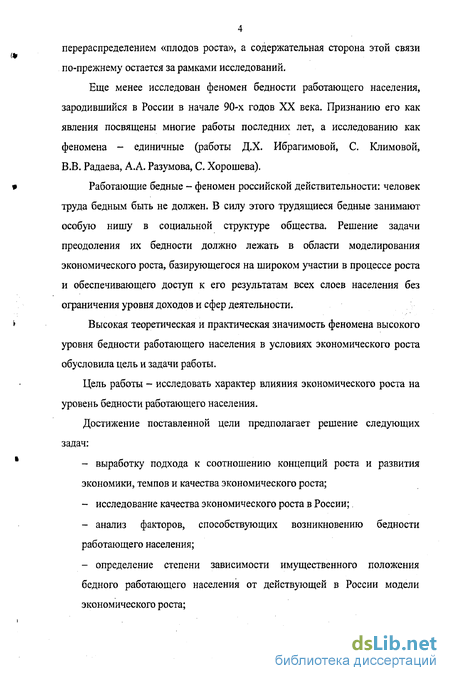 4

перераспределением «плодов роста», а содержательная сторона этой связи по-прежнему остается за рамками исследований.

Еще менее исследован феномен бедности работающего населения, зародившийся в России в начале 90-х годов XX века. Признанию его как явления посвящены многие работы последних лет, а исследованию как феномена – единичные (работы Д.Х. Ибрагимовой, С. Климовой, В.В. Радаева, А.А. Разумова, С. Хорошева).

Работающие бедные – феномен российской действительности: человек труда бедным быть не должен. В силу этого трудящиеся бедные занимают особую нишу в социальной структуре общества. Решение задачи преодоления их бедности должно лежать в области моделирования экономического роста, базирующегося на широком участии в процессе роста и обеспечивающего доступ к его результатам всех слоев населения без ограничения уровня доходов и сфер деятельности.

Высокая теоретическая и практическая значимость феномена высокого уровня бедности работающего населения в условиях экономического роста обусловила цель и задачи работы.

Цель работы – исследовать характер влияния экономического роста на уровень бедности работающего населения.

Достижение поставленной цели предполагает решение следующих задач:

– выработку подхода к соотношению концепций роста и развития экономики, темпов и качества экономического роста;

– исследование качества экономического роста в России;

– анализ факторов, способствующих возникновению бедности работающего населения;

– определение степени зависимости имущественного положения бедного работающего населения от действующей в России модели экономического роста;

dsLib.net
библиотека диссертаций